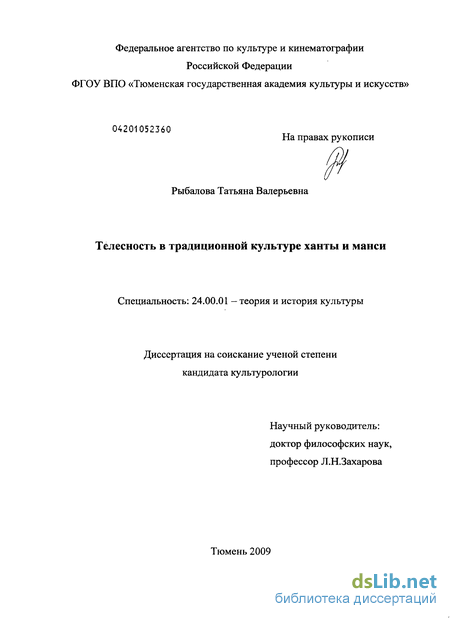 Федеральное агентство по культуре и кинематографии
Российской Федерации
ФГОУ ВПО «Тюменская государственная академия культуры и искусств»

04201052360

На правах рукописи

Рыбалова Татьяна Валерьевна

Телесность в традиционной культуре ханты и манси

Специальность: 24.00.01 – теория и история культуры

Диссертация на соискание ученой степени
кандидата культурологии

Научный руководитель:
доктор философских наук,
профессор Л.Н.Захарова

Тюмень 2009

dsLib.net
библиотека диссертаций